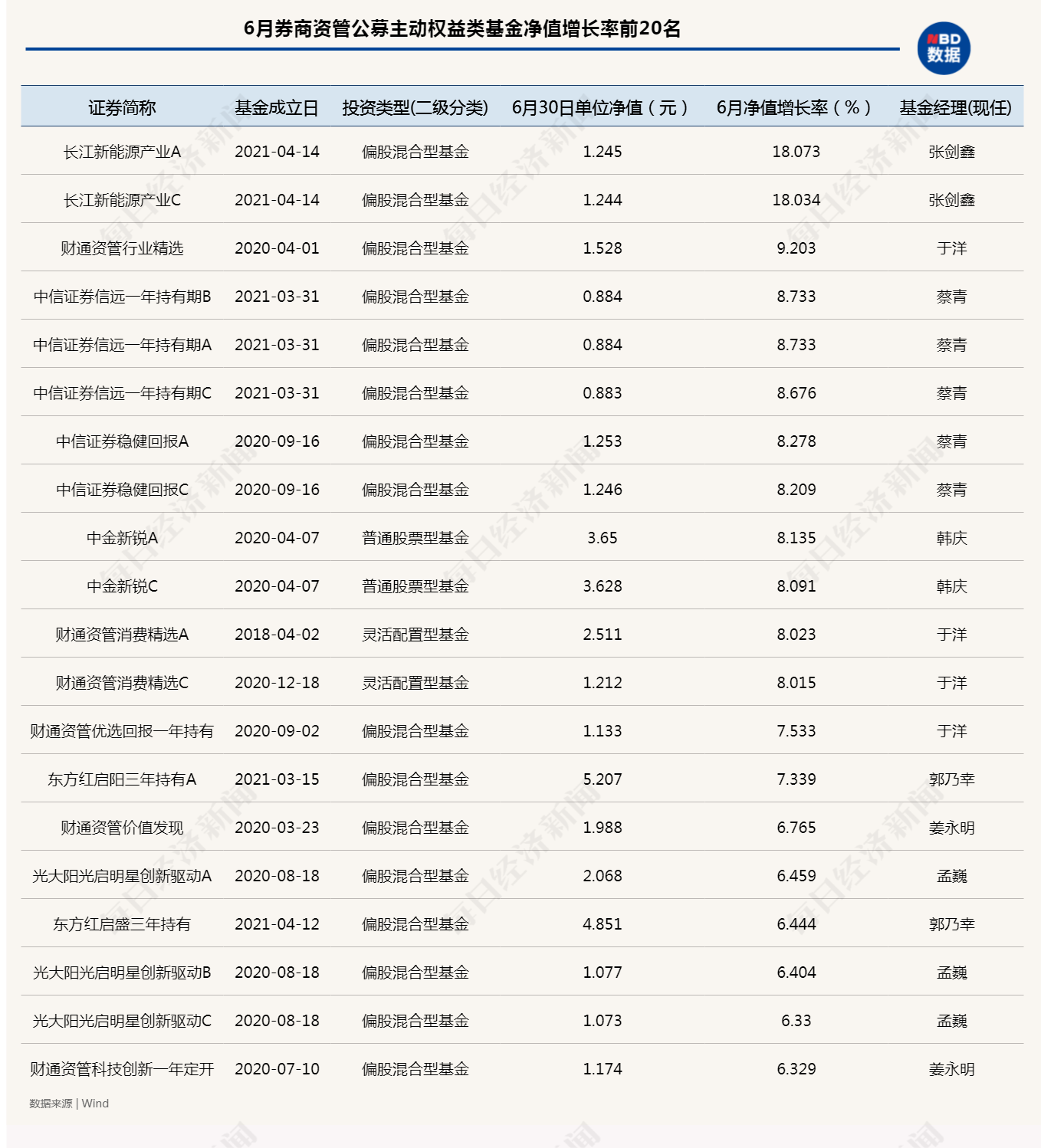 6月券商资管公募主动权益类基金净值增长率前20名

NBD 数据

| 证券简称 | 基金成立日 | 投资类型(二级分类) | 6月30日单位净值（元） | 6月净值增长率（%） | 基金经理(现任) |
|---|---|---|---|---|---|
| 长江新能源产业A | 2021-04-14 | 偏股混合型基金 | 1.245 | 18.073 | 张剑鑫 |
| 长江新能源产业C | 2021-04-14 | 偏股混合型基金 | 1.244 | 18.034 | 张剑鑫 |
| 财通资管行业精选 | 2020-04-01 | 偏股混合型基金 | 1.528 | 9.203 | 于洋 |
| 中信证券信远一年持有期B | 2021-03-31 | 偏股混合型基金 | 0.884 | 8.733 | 蔡青 |
| 中信证券信远一年持有期A | 2021-03-31 | 偏股混合型基金 | 0.884 | 8.733 | 蔡青 |
| 中信证券信远一年持有期C | 2021-03-31 | 偏股混合型基金 | 0.883 | 8.676 | 蔡青 |
| 中信证券稳健回报A | 2020-09-16 | 偏股混合型基金 | 1.253 | 8.278 | 蔡青 |
| 中信证券稳健回报C | 2020-09-16 | 偏股混合型基金 | 1.246 | 8.209 | 蔡青 |
| 中金新锐A | 2020-04-07 | 普通股票型基金 | 3.65 | 8.135 | 韩庆 |
| 中金新锐C | 2020-04-07 | 普通股票型基金 | 3.628 | 8.091 | 韩庆 |
| 财通资管消费精选A | 2018-04-02 | 灵活配置型基金 | 2.511 | 8.023 | 于洋 |
| 财通资管消费精选C | 2020-12-18 | 灵活配置型基金 | 1.212 | 8.015 | 于洋 |
| 财通资管优选回报一年持有 | 2020-09-02 | 偏股混合型基金 | 1.133 | 7.533 | 于洋 |
| 东方红启阳三年持有A | 2021-03-15 | 偏股混合型基金 | 5.207 | 7.339 | 郭乃幸 |
| 财通资管价值发现 | 2020-03-23 | 偏股混合型基金 | 1.988 | 6.765 | 姜永明 |
| 光大阳光启明星创新驱动A | 2020-08-18 | 偏股混合型基金 | 2.068 | 6.459 | 孟巍 |
| 东方红启盛三年持有 | 2021-04-12 | 偏股混合型基金 | 4.851 | 6.444 | 郭乃幸 |
| 光大阳光启明星创新驱动B | 2020-08-18 | 偏股混合型基金 | 1.077 | 6.404 | 孟巍 |
| 光大阳光启明星创新驱动C | 2020-08-18 | 偏股混合型基金 | 1.073 | 6.33 | 孟巍 |
| 财通资管科技创新一年定开 | 2020-07-10 | 偏股混合型基金 | 1.174 | 6.329 | 姜永明 |

数据来源 | Wind